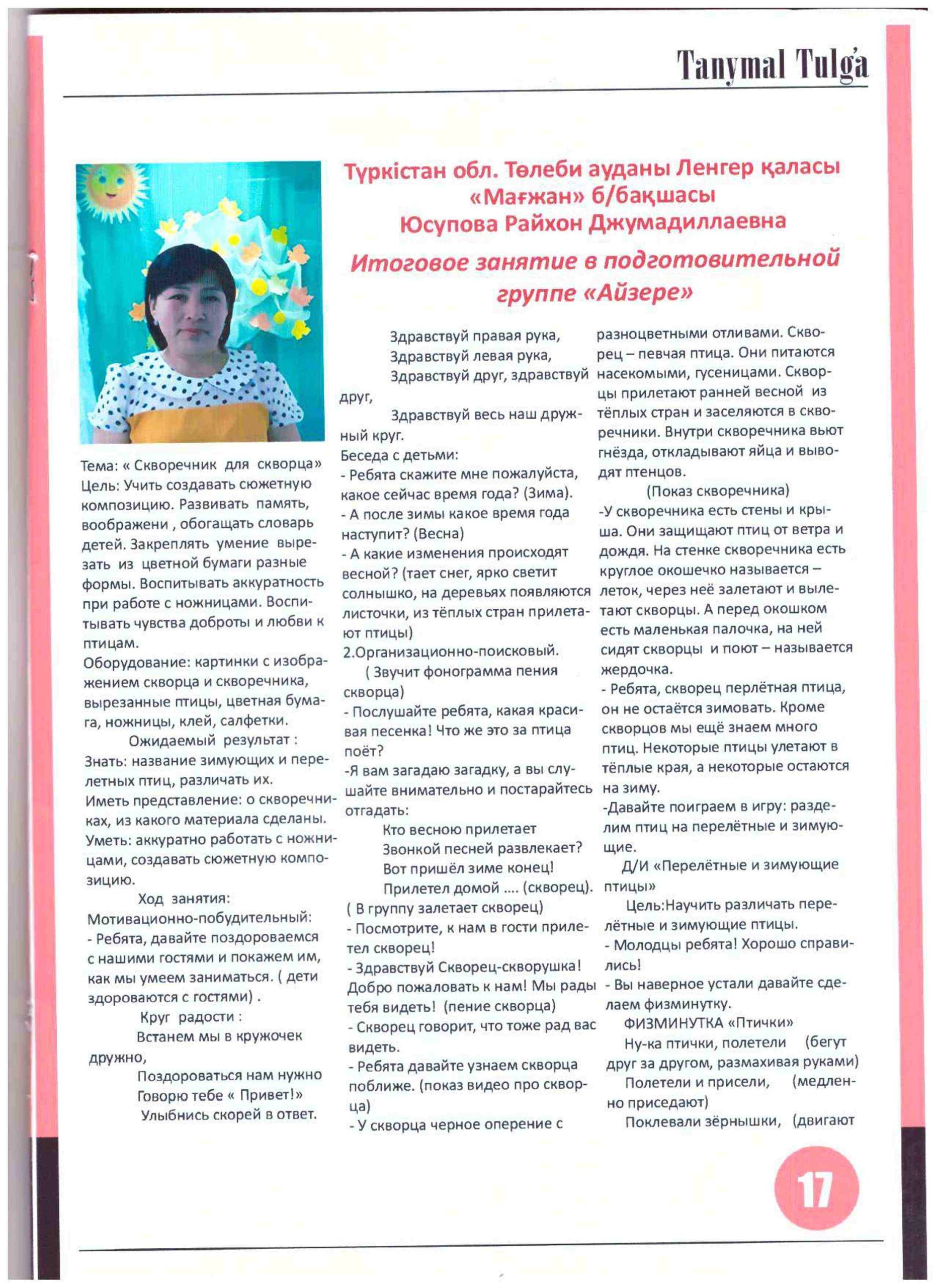 Tanymal Tulg'a

Түркістан обл. Төлеби ауданы Ленгер қаласы «Мағжан» б/бақшасы Юсупова Райхон Джумадиллаевна

Итоговое занятие в подготовительной группе «Айзере»

Тема: « Скворечник для скворца»
Цель: Учить создавать сюжетную композицию. Развивать память, воображени , обогащать словарь детей. Закреплять умение вырезать из цветной бумаги разные формы. Воспитывать аккуратность при работе с ножницами. Воспитывать чувства доброты и любви к птицам.
Оборудование: картинки с изображением скворца и скворечника, вырезанные птицы, цветная бумага, ножницы, клей, салфетки.
Ожидаемый результат :
Знать: название зимующих и перелетных птиц, различать их.
Иметь представление: о скворечниках, из какого материала сделаны.
Уметь: аккуратно работать с ножницами, создавать сюжетную композицию.
Ход занятия:
Мотивационно-побудительный:
- Ребята, давайте поздороваемся с нашими гостями и покажем им, как мы умеем заниматься. ( дети здороваются с гостями) .
Круг радости :
Встанем мы в кружочек дружно,
Поздороваться нам нужно
Говорю тебе « Привет!»
Улыбнись скорей в ответ.

Здравствуй правая рука,
Здравствуй левая рука,
Здравствуй друг, здравствуй друг,
Здравствуй весь наш дружный круг.
Беседа с детьми:
- Ребята скажите мне пожалуйста, какое сейчас время года? (Зима).
- А после зимы какое время года наступит? (Весна)
- А какие изменения происходят весной? (тает снег, ярко светит солнышко, на деревьях появляются листочки, из тёплых стран прилетают птицы)
2.Организационно-поисковый.
( Звучит фонограмма пения скворца)
- Послушайте ребята, какая красивая песенка! Что же это за птица поёт?
-Я вам загадаю загадку, а вы слушайте внимательно и постарайтесь отгадать:
Кто весною прилетает
Звонкой песней развлекает?
Вот пришёл зиме конец!
Прилетел домой .... (скворец).
( В группу залетает скворец)
- Посмотрите, к нам в гости прилетел скворец!
- Здравствуй Скворец-скворушка! Добро пожаловать к нам! Мы рады тебя видеть! (пение скворца)
- Скворец говорит, что тоже рад вас видеть.
- Ребята давайте узнаем скворца поближе. (показ видео про скворца)
- У скворца черное оперение с

разноцветными отливами. Скворец – певчая птица. Они питаются насекомыми, гусеницами. Скворцы прилетают ранней весной из тёплых стран и заселяются в скворечники. Внутри скворечника вьют гнёзда, откладывают яйца и выводят птенцов.
(Показ скворечника)
-У скворечника есть стены и крыша. Они защищают птиц от ветра и дождя. На стенке скворечника есть круглое окошечко называется – леток, через неё залетают и вылетают скворцы. А перед окошком есть маленькая палочка, на ней сидят скворцы и поют – называется жердочка.
- Ребята, скворец перлётная птица, он не остаётся зимовать. Кроме скворцов мы ещё знаем много птиц. Некоторые птицы улетают в тёплые края, а некоторые остаются на зиму.
-Давайте поиграем в игру: разделим птиц на перелётные и зимующие.
Д/И «Перелётные и зимующие птицы»
Цель:Научить различать перелётные и зимующие птицы.
- Молодцы ребята! Хорошо справились!
- Вы наверное устали давайте сделаем физминутку.
ФИЗМИНУТКА «Птички»
Ну-ка птички, полетели (бегут друг за другом, размахивая руками)
Полетели и присели, (медленно приседают)
Поклевали зёрнышки, (двигают

17